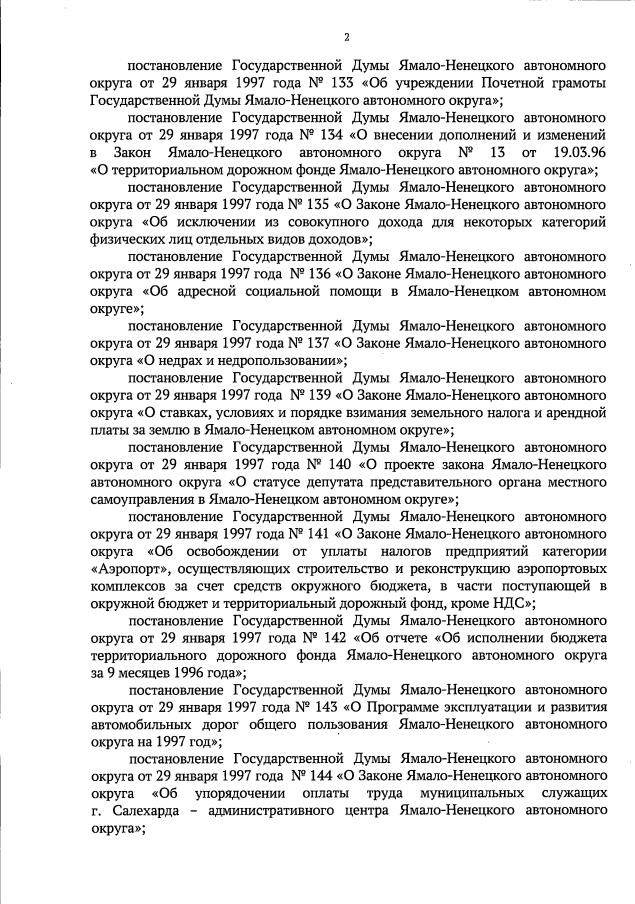 2

постановление Государственной Думы Ямало-Ненецкого автономного округа от 29 января 1997 года № 133 «Об учреждении Почетной грамоты Государственной Думы Ямало-Ненецкого автономного округа»;

постановление Государственной Думы Ямало-Ненецкого автономного округа от 29 января 1997 года № 134 «О внесении дополнений и изменений в Закон Ямало-Ненецкого автономного округа № 13 от 19.03.96 «О территориальном дорожном фонде Ямало-Ненецкого автономного округа»;

постановление Государственной Думы Ямало-Ненецкого автономного округа от 29 января 1997 года № 135 «О Законе Ямало-Ненецкого автономного округа «Об исключении из совокупного дохода для некоторых категорий физических лиц отдельных видов доходов»;

постановление Государственной Думы Ямало-Ненецкого автономного округа от 29 января 1997 года № 136 «О Законе Ямало-Ненецкого автономного округа «Об адресной социальной помощи в Ямало-Ненецком автономном округе»;

постановление Государственной Думы Ямало-Ненецкого автономного округа от 29 января 1997 года № 137 «О Законе Ямало-Ненецкого автономного округа «О недрах и недропользовании»;

постановление Государственной Думы Ямало-Ненецкого автономного округа от 29 января 1997 года № 139 «О Законе Ямало-Ненецкого автономного округа «О ставках, условиях и порядке взимания земельного налога и арендной платы за землю в Ямало-Ненецком автономном округе»;

постановление Государственной Думы Ямало-Ненецкого автономного округа от 29 января 1997 года № 140 «О проекте закона Ямало-Ненецкого автономного округа «О статусе депутата представительного органа местного самоуправления в Ямало-Ненецком автономном округе»;

постановление Государственной Думы Ямало-Ненецкого автономного округа от 29 января 1997 года № 141 «О Законе Ямало-Ненецкого автономного округа «Об освобождении от уплаты налогов предприятий категории «Аэропорт», осуществляющих строительство и реконструкцию аэропортовых комплексов за счет средств окружного бюджета, в части поступающей в окружной бюджет и территориальный дорожный фонд, кроме НДС»;

постановление Государственной Думы Ямало-Ненецкого автономного округа от 29 января 1997 года № 142 «Об отчете «Об исполнении бюджета территориального дорожного фонда Ямало-Ненецкого автономного округа за 9 месяцев 1996 года»;

постановление Государственной Думы Ямало-Ненецкого автономного округа от 29 января 1997 года № 143 «О Программе эксплуатации и развития автомобильных дорог общего пользования Ямало-Ненецкого автономного округа на 1997 год»;

постановление Государственной Думы Ямало-Ненецкого автономного округа от 29 января 1997 года № 144 «О Законе Ямало-Ненецкого автономного округа «Об упорядочении оплаты труда муниципальных служащих г. Салехарда – административного центра Ямало-Ненецкого автономного округа»;